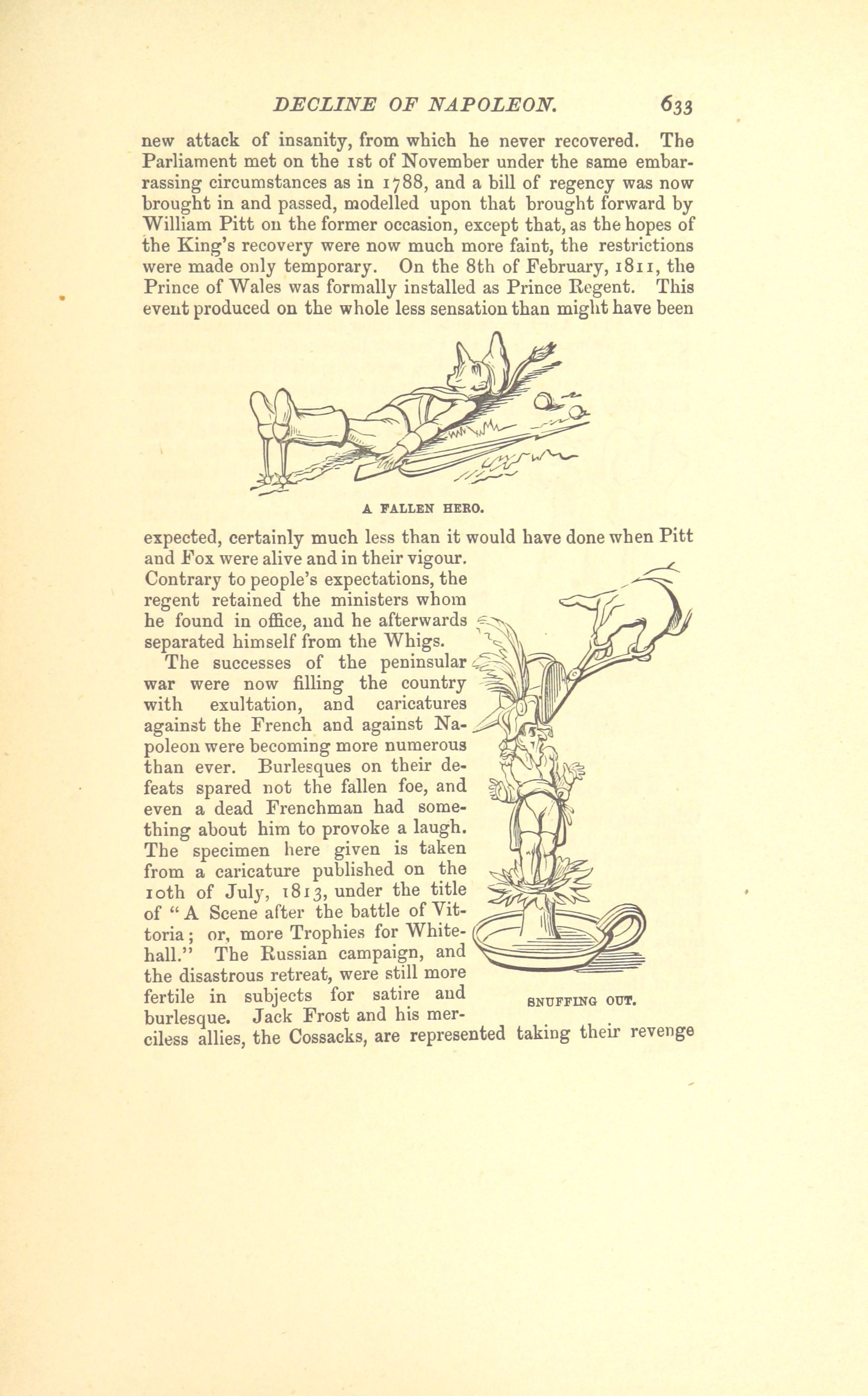 DECLINE OF NAPOLEON. 633

new attack of insanity, from which he never recovered. The Parliament met on the 1st of November under the same embarrassing circumstances as in 1788, and a bill of regency was now brought in and passed, modelled upon that brought forward by William Pitt on the former occasion, except that, as the hopes of the King's recovery were now much more faint, the restrictions were made only temporary. On the 8th of February, 1811, the Prince of Wales was formally installed as Prince Regent. This event produced on the whole less sensation than might have been

A FALLEN HERO.

expected, certainly much less than it would have done when Pitt and Fox were alive and in their vigour. Contrary to people's expectations, the regent retained the ministers whom he found in office, and he afterwards separated himself from the Whigs.

The successes of the peninsular war were now filling the country with exultation, and caricatures against the French and against Napoleon were becoming more numerous than ever. Burlesques on their defeats spared not the fallen foe, and even a dead Frenchman had something about him to provoke a laugh. The specimen here given is taken from a caricature published on the 10th of July, 1813, under the title of "A Scene after the battle of Vittoria; or, more Trophies for Whitehall." The Russian campaign, and the disastrous retreat, were still more fertile in subjects for satire and burlesque. Jack Frost and his merciless allies, the Cossacks, are represented taking their revenge

SNUFFING OUT.